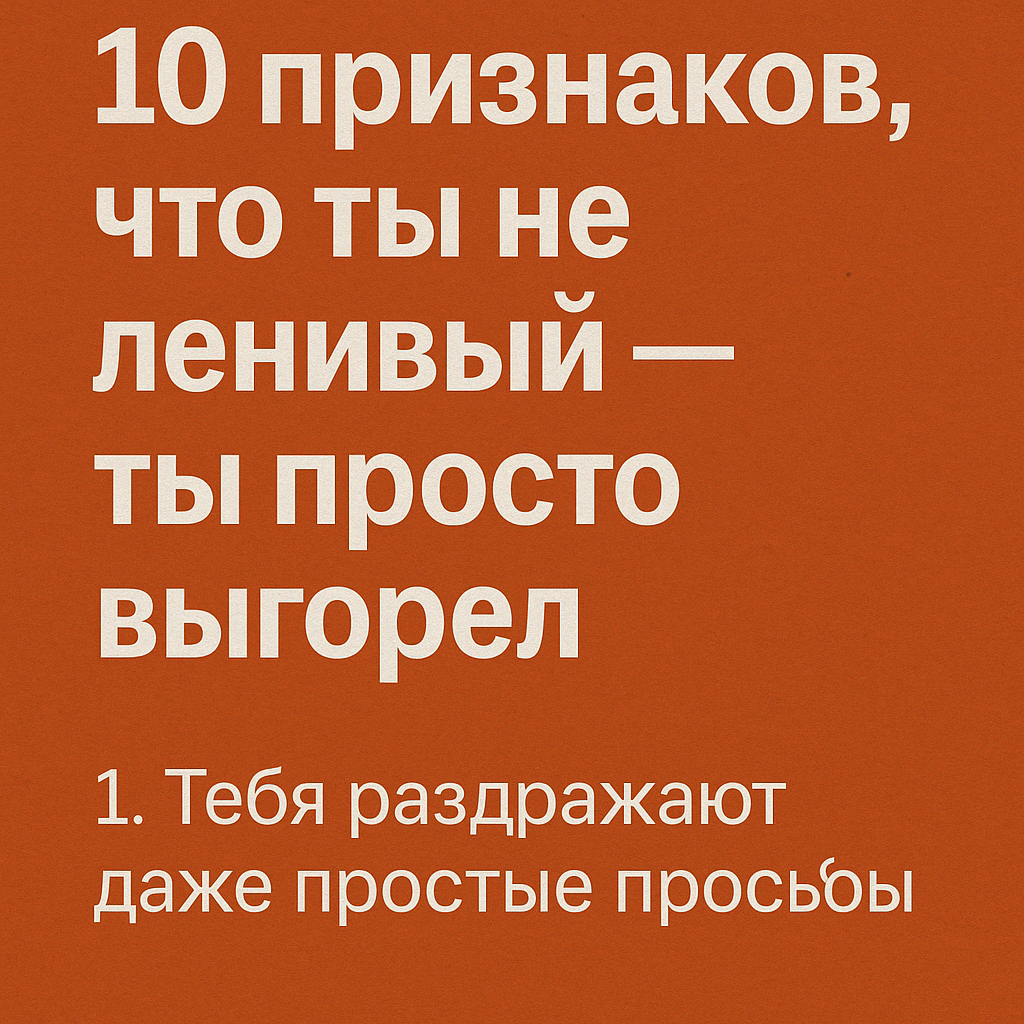 10 признаков, что ты не ленивый — ты просто выгорел

1. Тебя раздражают даже простые просьбы